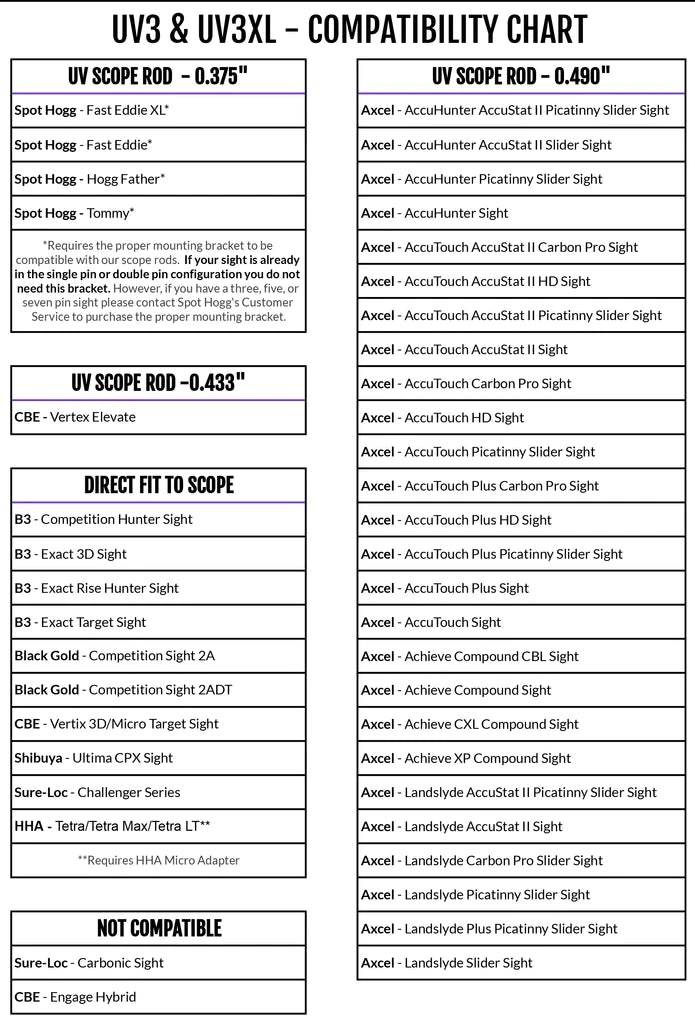 UV3 & UV3XL - COMPATIBILITY CHART

| UV SCOPE ROD - 0.375" |
|---|
| Spot Hogg - Fast Eddie XL* |
| Spot Hogg - Fast Eddie* |
| Spot Hogg - Hogg Father* |
| Spot Hogg - Tommy* |
| *Requires the proper mounting bracket to be compatible with our scope rods. If your sight is already in the single pin or double pin configuration you do not need this bracket. However, if you have a three, five, or seven pin sight please contact Spot Hogg's Customer Service to purchase the proper mounting bracket. |

| UV SCOPE ROD -0.433" |
|---|
| CBE - Vertex Elevate |

| DIRECT FIT TO SCOPE |
|---|
| B3 - Competition Hunter Sight |
| B3 - Exact 3D Sight |
| B3 - Exact Rise Hunter Sight |
| B3 - Exact Target Sight |
| Black Gold - Competition Sight 2A |
| Black Gold - Competition Sight 2ADT |
| CBE - Vertix 3D/Micro Target Sight |
| Shibuya - Ultima CPX Sight |
| Sure-Loc - Challenger Series |
| HHA - Tetra/Tetra Max/Tetra LT** |
| **Requires HHA Micro Adapter |

| NOT COMPATIBLE |
|---|
| Sure-Loc - Carbonic Sight |
| CBE - Engage Hybrid |

| UV SCOPE ROD - 0.490" |
|---|
| Axcel - AccuHunter AccuStat II Picatinny Slider Sight |
| Axcel - AccuHunter AccuStat II Slider Sight |
| Axcel - AccuHunter Picatinny Slider Sight |
| Axcel - AccuHunter Sight |
| Axcel - AccuTouch AccuStat II Carbon Pro Sight |
| Axcel - AccuTouch AccuStat II HD Sight |
| Axcel - AccuTouch AccuStat II Picatinny Slider Sight |
| Axcel - AccuTouch AccuStat II Sight |
| Axcel - AccuTouch Carbon Pro Sight |
| Axcel - AccuTouch HD Sight |
| Axcel - AccuTouch Picatinny Slider Sight |
| Axcel - AccuTouch Plus Carbon Pro Sight |
| Axcel - AccuTouch Plus HD Sight |
| Axcel - AccuTouch Plus Picatinny Slider Sight |
| Axcel - AccuTouch Plus Sight |
| Axcel - AccuTouch Sight |
| Axcel - Achieve Compound CBL Sight |
| Axcel - Achieve Compound Sight |
| Axcel - Achieve CXL Compound Sight |
| Axcel - Achieve XP Compound Sight |
| Axcel - Landslyde AccuStat II Picatinny Slider Sight |
| Axcel - Landslyde AccuStat II Sight |
| Axcel - Landslyde Carbon Pro Slider Sight |
| Axcel - Landslyde Picatinny Slider Sight |
| Axcel - Landslyde Plus Picatinny Slider Sight |
| Axcel - Landslyde Slider Sight |